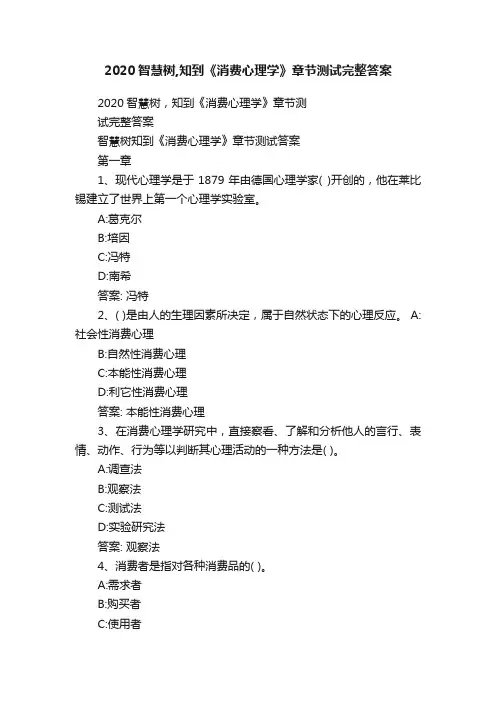 2020智慧树,知到《消费心理学》章节测试完整答案

2020智慧树，知到《消费心理学》章节测试完整答案

智慧树知到《消费心理学》章节测试答案

第一章

1、现代心理学是于 1879 年由德国心理学家( )开创的，他在莱比锡建立了世界上第一个心理学实验室。

A:葛克尔

B:培因

C:冯特

D:南希

答案: 冯特

2、( )是由人的生理因素所决定，属于自然状态下的心理反应。 A:社会性消费心理

B:自然性消费心理

C:本能性消费心理

D:利它性消费心理

答案: 本能性消费心理

3、在消费心理学研究中，直接察看、了解和分析他人的言行、表情、动作、行为等以判断其心理活动的一种方法是( )。

A:调查法

B:观察法

C:测试法

D:实验研究法

答案: 观察法

4、消费者是指对各种消费品的( )。

A:需求者

B:购买者

C:使用者